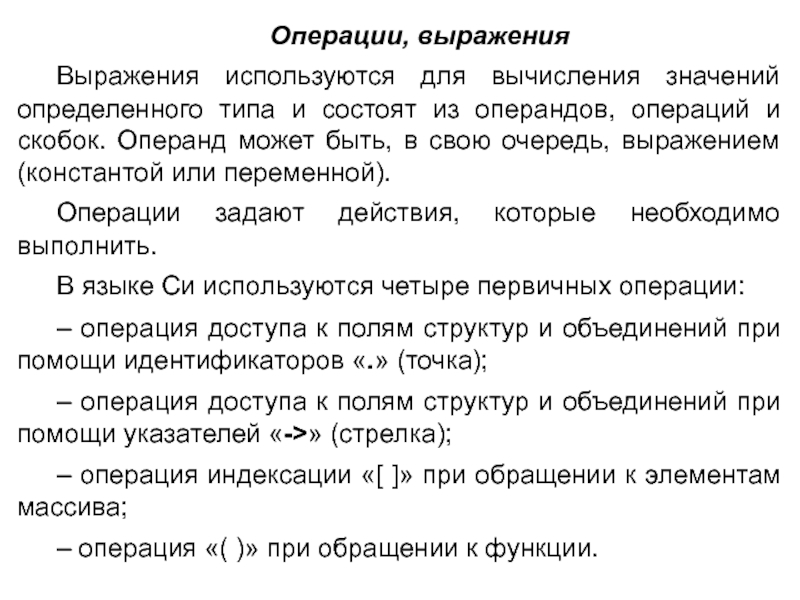 Операции, выражения

Выражения используются для вычисления значений определенного типа и состоят из операндов, операций и скобок. Операнд может быть, в свою очередь, выражением (константой или переменной).

Операции задают действия, которые необходимо выполнить.

В языке Си используются четыре первичных операции:

– операция доступа к полям структур и объединений при помощи идентификаторов «.» (точка);

– операция доступа к полям структур и объединений при помощи указателей «->» (стрелка);

– операция индексации «[ ]» при обращении к элементам массива;

– операция «( )» при обращении к функции.